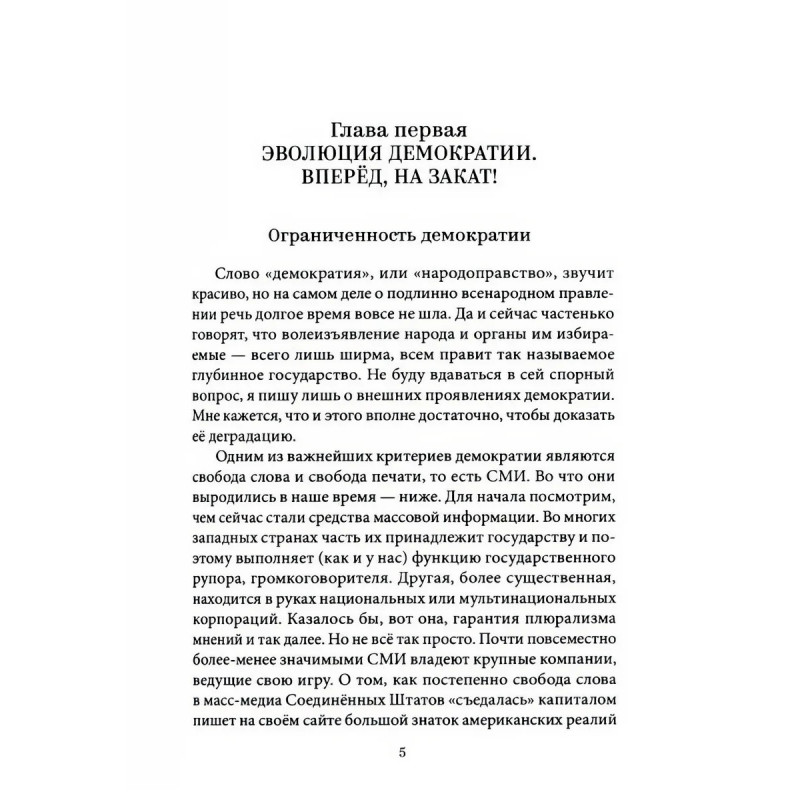 Глава первая
ЭВОЛЮЦИЯ ДЕМОКРАТИИ.
ВПЕРЁД, НА ЗАКАТ!

Ограниченность демократии

Слово «демократия», или «народоправство», звучит красиво, но на самом деле о подлинно всенародном правлении речь долгое время вовсе не шла. Да и сейчас частенько говорят, что волеизъявление народа и органы им избираемые — всего лишь ширма, всем правит так называемое глубинное государство. Не буду вдаваться в сей спорный вопрос, я пишу лишь о внешних проявлениях демократии. Мне кажется, что и этого вполне достаточно, чтобы доказать её деградацию.

Одним из важнейших критериев демократии являются свобода слова и свобода печати, то есть СМИ. Во что они выродились в наше время — ниже. Для начала посмотрим, чем сейчас стали средства массовой информации. Во многих западных странах часть их принадлежит государству и поэтому выполняет (как и у нас) функцию государственного рупора, громкоговорителя. Другая, более существенная, находится в руках национальных или мультинациональных корпораций. Казалось бы, вот она, гарантия плюрализма мнений и так далее. Но не всё так просто. Почти повсеместно более-менее значимыми СМИ владеют крупные компании, ведущие свою игру. О том, как постепенно свобода слова в масс-медиа Соединённых Штатов «съедалась» капиталом пишет на своём сайте большой знаток американских реалий

5